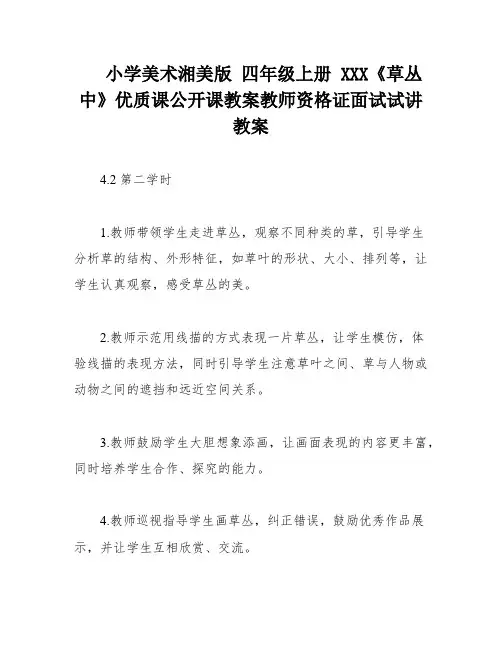 小学美术湘美版 四年级上册 XXX《草丛中》优质课公开课教案教师资格证面试试讲教案

4.2 第二学时

1.教师带领学生走进草丛，观察不同种类的草，引导学生分析草的结构、外形特征，如草叶的形状、大小、排列等，让学生认真观察，感受草丛的美。

2.教师示范用线描的方式表现一片草丛，让学生模仿，体验线描的表现方法，同时引导学生注意草叶之间、草与人物或动物之间的遮挡和远近空间关系。

3.教师鼓励学生大胆想象添画，让画面表现的内容更丰富，同时培养学生合作、探究的能力。

4.教师巡视指导学生画草丛，纠正错误，鼓励优秀作品展示，并让学生互相欣赏、交流。